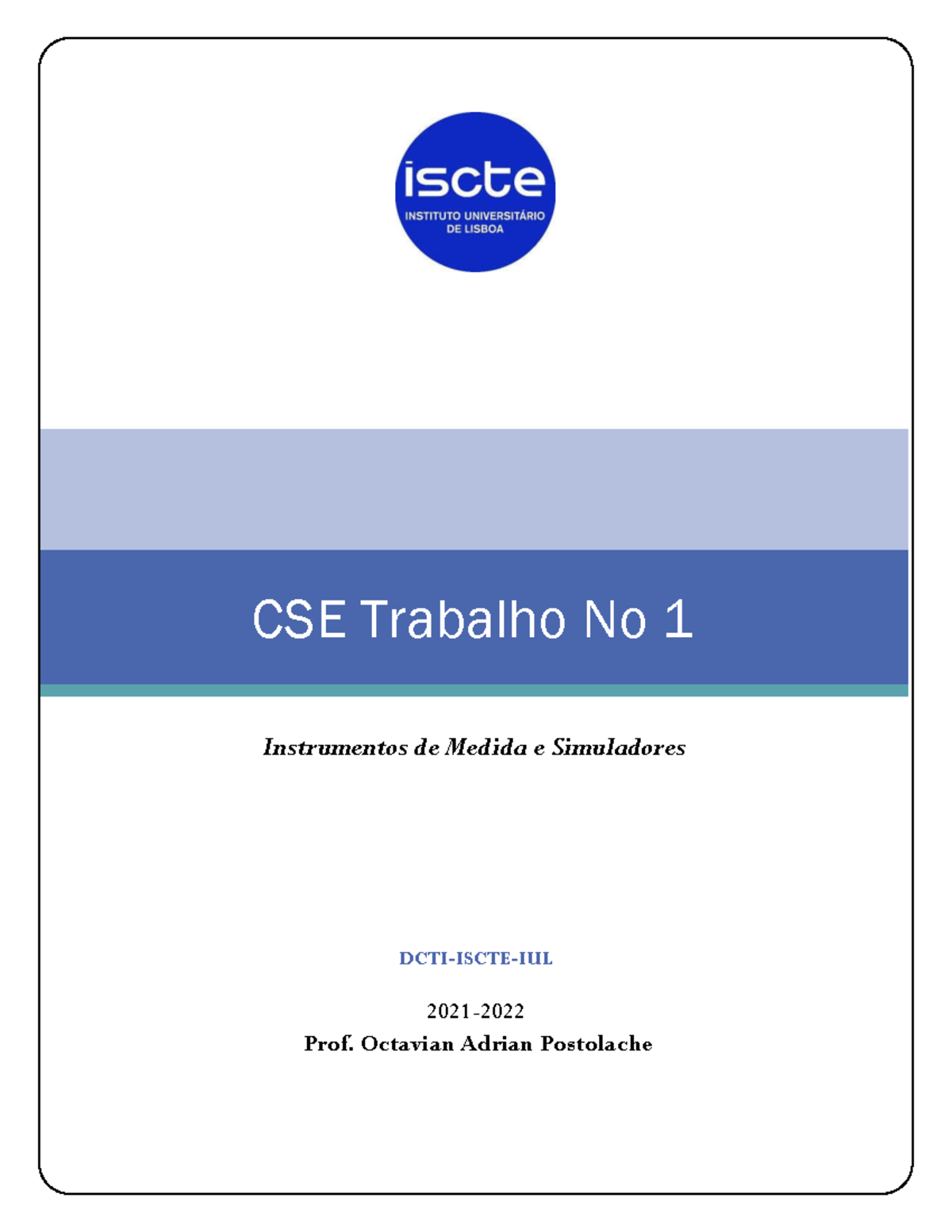 iscte
INSTITUTO UNIVERSITÁRIO DE LISBOA

CSE Trabalho No 1

Instrumentos de Medida e Simuladores

DCTI-ISCTE-IUL

2021-2022
Prof. Octavian Adrian Postolache